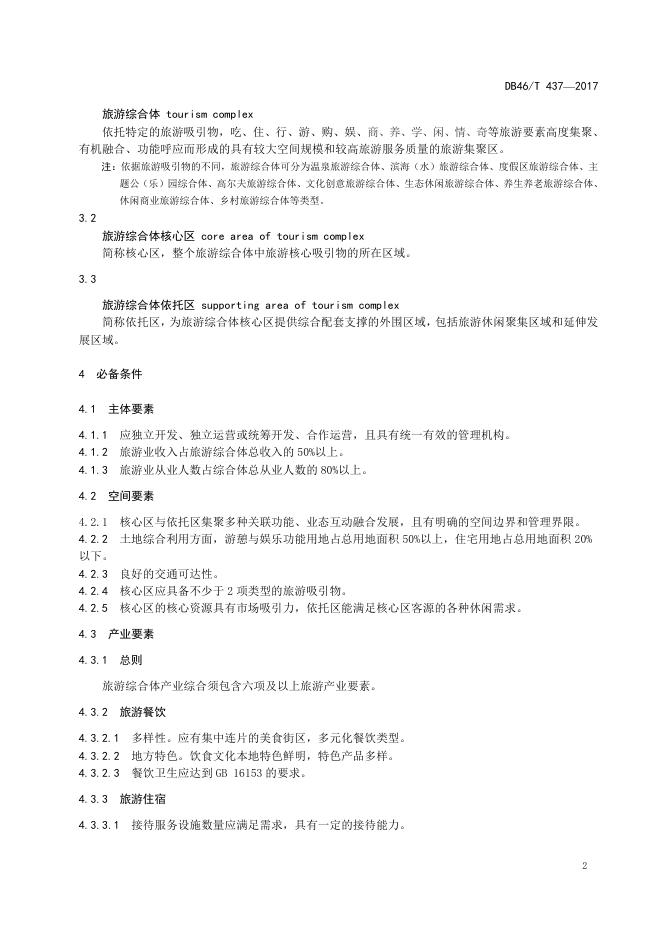 DB46/T 437—2017

旅游综合体 tourism complex

依托特定的旅游吸引物，吃、住、行、游、购、娱、商、养、学、闲、情、奇等旅游要素高度集聚、有机融合、功能呼应而形成的具有较大空间规模和较高旅游服务质量的旅游集聚区。

注：依据旅游吸引物的不同，旅游综合体可分为温泉旅游综合体、滨海（水）旅游综合体、度假区旅游综合体、主题公（乐）园综合体、高尔夫旅游综合体、文化创意旅游综合体、生态休闲旅游综合体、养生养老旅游综合体、休闲商业旅游综合体、乡村旅游综合体等类型。

3.2

旅游综合体核心区 core area of tourism complex

简称核心区，整个旅游综合体中旅游核心吸引物的所在区域。

3.3

旅游综合体依托区 supporting area of tourism complex

简称依托区，为旅游综合体核心区提供综合配套支撑的外围区域，包括旅游休闲聚集区域和延伸发展区域。

4 必备条件

4.1 主体要素

4.1.1 应独立开发、独立运营或统筹开发、合作运营，且具有统一有效的管理机构。

4.1.2 旅游业收入占旅游综合体总收入的 50%以上。

4.1.3 旅游业从业人数占综合体总从业人数的 80%以上。

4.2 空间要素

4.2.1 核心区与依托区集聚多种关联功能、业态互动融合发展，且有明确的空间边界和管理界限。

4.2.2 土地综合利用方面，游憩与娱乐功能用地占总用地面积 50%以上，住宅用地占总用地面积 20%以下。

4.2.3 良好的交通可达性。

4.2.4 核心区应具备不少于 2 项类型的旅游吸引物。

4.2.5 核心区的核心资源具有市场吸引力，依托区能满足核心区客源的各种休闲需求。

4.3 产业要素

4.3.1 总则

旅游综合体产业综合须包含六项及以上旅游产业要素。

4.3.2 旅游餐饮

4.3.2.1 多样性。应有集中连片的美食街区，多元化餐饮类型。

4.3.2.2 地方特色。饮食文化本地特色鲜明，特色产品多样。

4.3.2.3 餐饮卫生应达到 GB 16153 的要求。

4.3.3 旅游住宿

4.3.3.1 接待服务设施数量应满足需求，具有一定的接待能力。

2